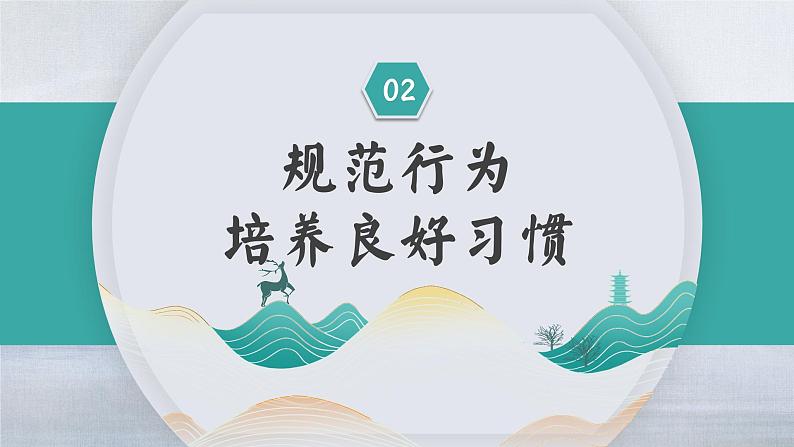 02

规范行为
培养良好习惯